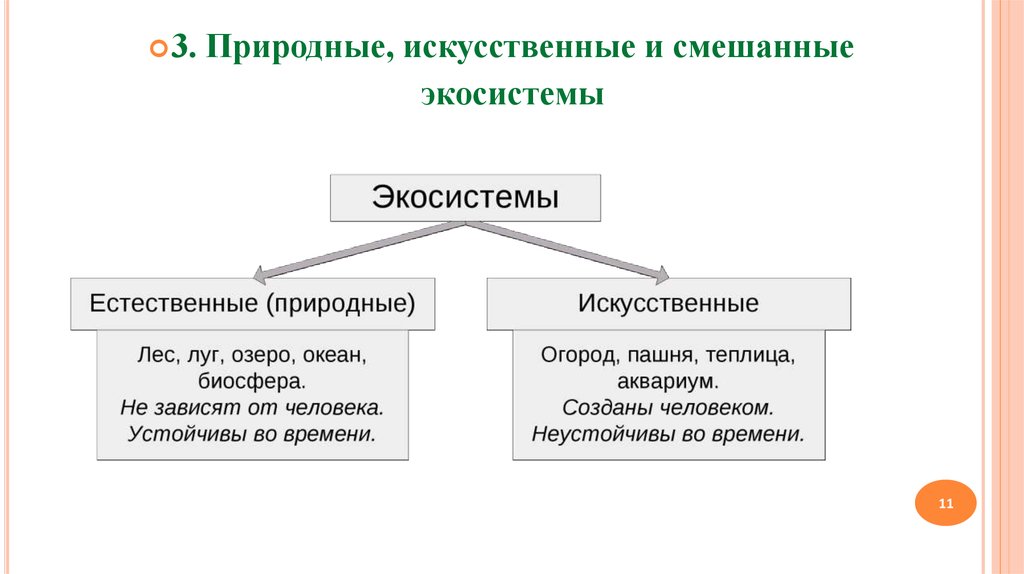 3. Природные, искусственные и смешанные экосистемы

Экосистемы

Естественные (природные)

Лес, луг, озеро, океан, биосфера.
Не зависят от человека.
Устойчивы во времени.

Искусственные

Огород, пашня, теплица, аквариум.
Созданы человеком.
Неустойчивы во времени.

11